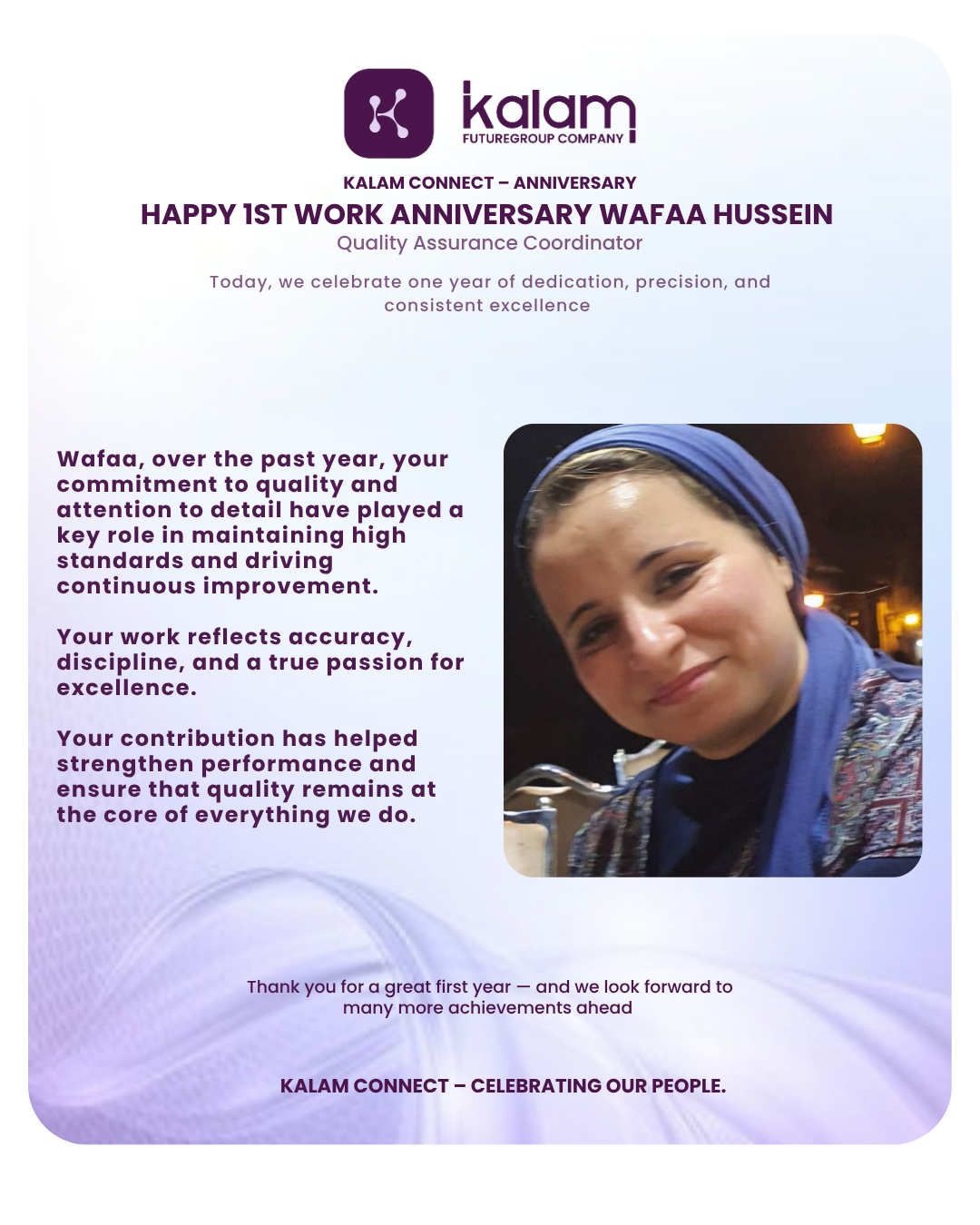 kalam
FUTUREGROUP COMPANY

KALAM CONNECT – ANNIVERSARY
HAPPY 1ST WORK ANNIVERSARY WAFAA HUSSEIN
Quality Assurance Coordinator

Today, we celebrate one year of dedication, precision, and consistent excellence

Wafaa, over the past year, your commitment to quality and attention to detail have played a key role in maintaining high standards and driving continuous improvement.

Your work reflects accuracy, discipline, and a true passion for excellence.

Your contribution has helped strengthen performance and ensure that quality remains at the core of everything we do.

Thank you for a great first year — and we look forward to many more achievements ahead

KALAM CONNECT – CELEBRATING OUR PEOPLE.